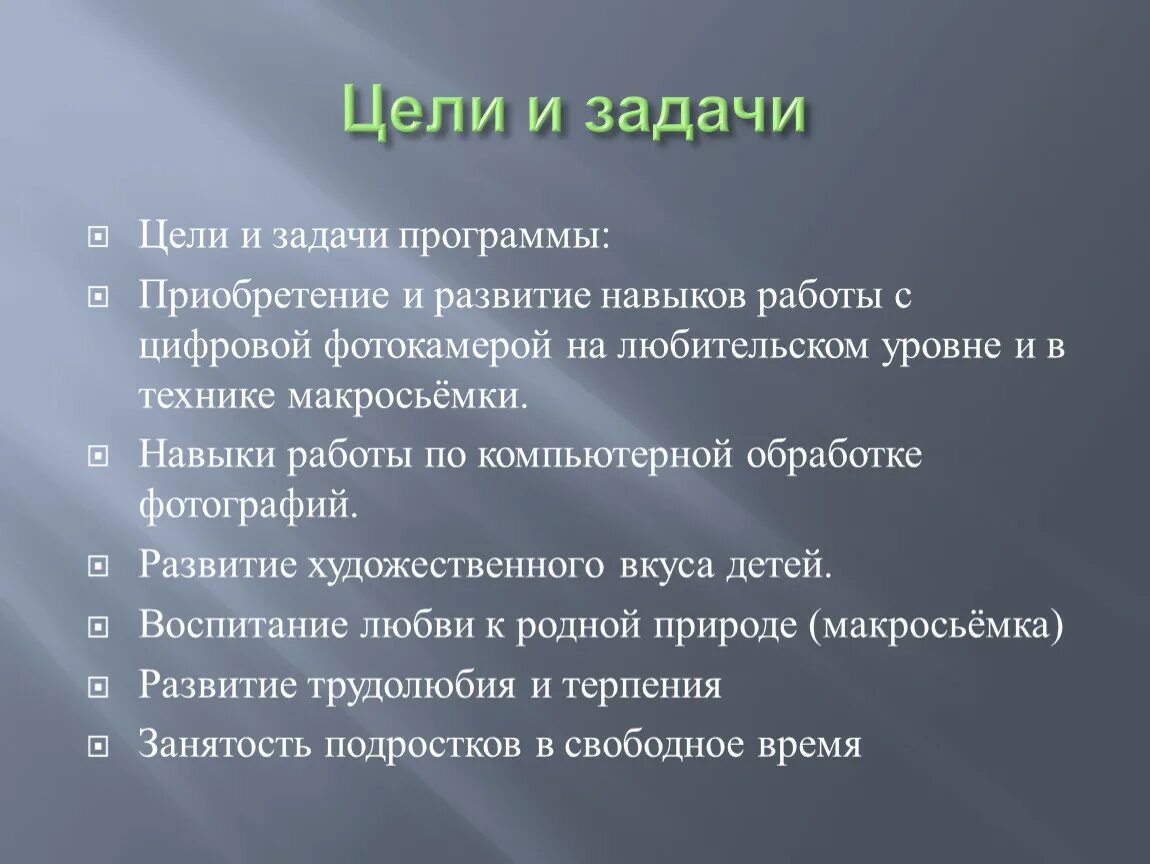 Цели и задачи

Цели и задачи программы:

Приобретение и развитие навыков работы с цифровой фотокамерой на любительском уровне и в технике макросьёмки.

Навыки работы по компьютерной обработке фотографий.

Развитие художественного вкуса детей.

Воспитание любви к родной природе (макросьёмка)

Развитие трудолюбия и терпения

Занятость подростков в свободное время